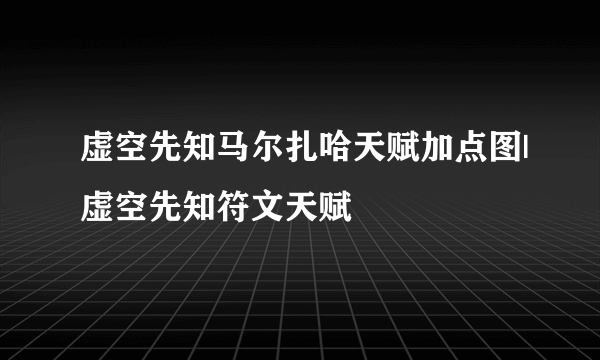 虚空先知马尔扎哈天赋加点图|虚空先知符文天赋